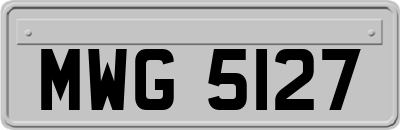 MWG 5127